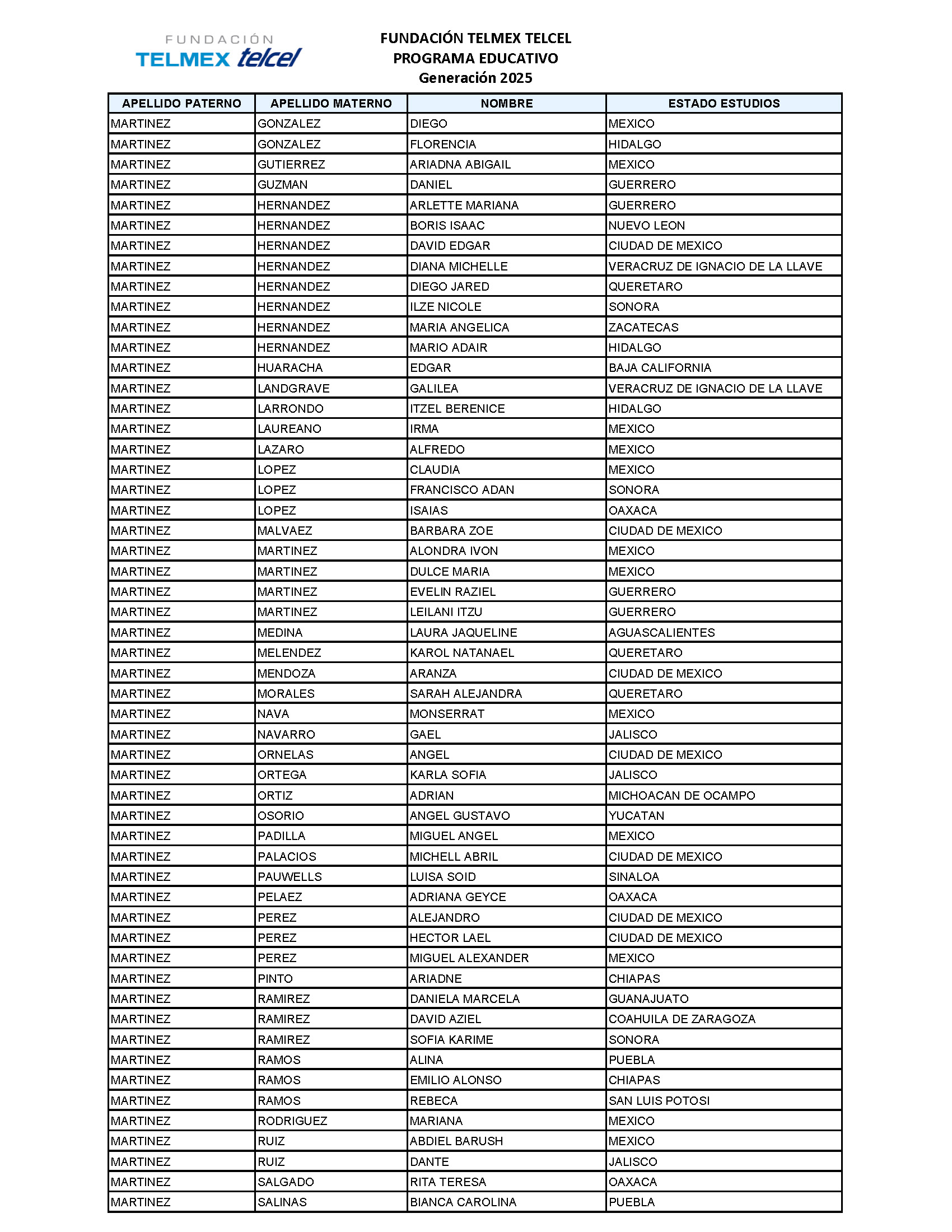 FUNDACIÓN TELMEX telcel

FUNDACIÓN TELMEX TELCEL
PROGRAMA EDUCATIVO
Generación 2025

| APELLIDO PATERNO | APELLIDO MATERNO | NOMBRE | ESTADO ESTUDIOS |
|---|---|---|---|
| MARTINEZ | GONZALEZ | DIEGO | MEXICO |
| MARTINEZ | GONZALEZ | FLORENCIA | HIDALGO |
| MARTINEZ | GUTIERREZ | ARIADNA ABIGAIL | MEXICO |
| MARTINEZ | GUZMAN | DANIEL | GUERRERO |
| MARTINEZ | HERNANDEZ | ARLETTE MARIANA | GUERRERO |
| MARTINEZ | HERNANDEZ | BORIS ISAAC | NUEVO LEON |
| MARTINEZ | HERNANDEZ | DAVID EDGAR | CIUDAD DE MEXICO |
| MARTINEZ | HERNANDEZ | DIANA MICHELLE | VERACRUZ DE IGNACIO DE LA LLAVE |
| MARTINEZ | HERNANDEZ | DIEGO JARED | QUERETARO |
| MARTINEZ | HERNANDEZ | ILZE NICOLE | SONORA |
| MARTINEZ | HERNANDEZ | MARIA ANGELICA | ZACATECAS |
| MARTINEZ | HERNANDEZ | MARIO ADAIR | HIDALGO |
| MARTINEZ | HUARACHA | EDGAR | BAJA CALIFORNIA |
| MARTINEZ | LANDGRAVE | GALILEA | VERACRUZ DE IGNACIO DE LA LLAVE |
| MARTINEZ | LARRONDO | ITZEL BERENICE | HIDALGO |
| MARTINEZ | LAUREANO | IRMA | MEXICO |
| MARTINEZ | LAZARO | ALFREDO | MEXICO |
| MARTINEZ | LOPEZ | CLAUDIA | MEXICO |
| MARTINEZ | LOPEZ | FRANCISCO ADAN | SONORA |
| MARTINEZ | LOPEZ | ISAIAS | OAXACA |
| MARTINEZ | MALVAEZ | BARBARA ZOE | CIUDAD DE MEXICO |
| MARTINEZ | MARTINEZ | ALONDRA IVON | MEXICO |
| MARTINEZ | MARTINEZ | DULCE MARIA | MEXICO |
| MARTINEZ | MARTINEZ | EVELIN RAZIEL | GUERRERO |
| MARTINEZ | MARTINEZ | LEILANI ITZU | GUERRERO |
| MARTINEZ | MEDINA | LAURA JAQUELINE | AGUASCALIENTES |
| MARTINEZ | MELENDEZ | KAROL NATANAEL | QUERETARO |
| MARTINEZ | MENDOZA | ARANZA | CIUDAD DE MEXICO |
| MARTINEZ | MORALES | SARAH ALEJANDRA | QUERETARO |
| MARTINEZ | NAVA | MONSERRAT | MEXICO |
| MARTINEZ | NAVARRO | GAEL | JALISCO |
| MARTINEZ | ORNELAS | ANGEL | CIUDAD DE MEXICO |
| MARTINEZ | ORTEGA | KARLA SOFIA | JALISCO |
| MARTINEZ | ORTIZ | ADRIAN | MICHOACAN DE OCAMPO |
| MARTINEZ | OSORIO | ANGEL GUSTAVO | YUCATAN |
| MARTINEZ | PADILLA | MIGUEL ANGEL | MEXICO |
| MARTINEZ | PALACIOS | MICHELL ABRIL | CIUDAD DE MEXICO |
| MARTINEZ | PAUWELLS | LUISA SOID | SINALOA |
| MARTINEZ | PELAEZ | ADRIANA GEYCE | OAXACA |
| MARTINEZ | PEREZ | ALEJANDRO | CIUDAD DE MEXICO |
| MARTINEZ | PEREZ | HECTOR LAEL | CIUDAD DE MEXICO |
| MARTINEZ | PEREZ | MIGUEL ALEXANDER | MEXICO |
| MARTINEZ | PINTO | ARIADNE | CHIAPAS |
| MARTINEZ | RAMIREZ | DANIELA MARCELA | GUANAJUATO |
| MARTINEZ | RAMIREZ | DAVID AZIEL | COAHUILA DE ZARAGOZA |
| MARTINEZ | RAMIREZ | SOFIA KARIME | SONORA |
| MARTINEZ | RAMOS | ALINA | PUEBLA |
| MARTINEZ | RAMOS | EMILIO ALONSO | CHIAPAS |
| MARTINEZ | RAMOS | REBECA | SAN LUIS POTOSI |
| MARTINEZ | RODRIGUEZ | MARIANA | MEXICO |
| MARTINEZ | RUIZ | ABDIEL BARUSH | MEXICO |
| MARTINEZ | RUIZ | DANTE | JALISCO |
| MARTINEZ | SALGADO | RITA TERESA | OAXACA |
| MARTINEZ | SALINAS | BIANCA CAROLINA | PUEBLA |